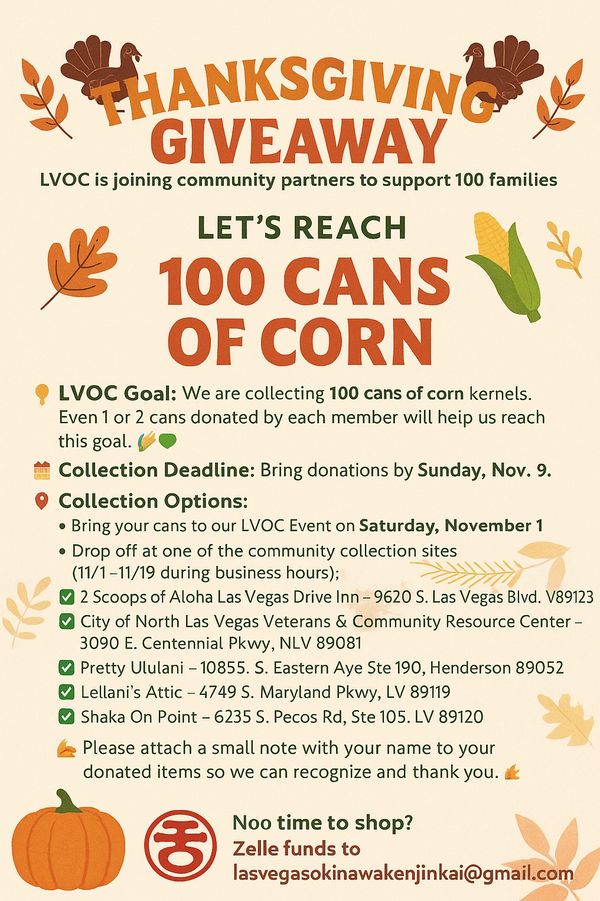 THANKSGIVING GIVEAWAY

LVOC is joining community partners to support 100 families

LET'S REACH

100 CANS OF CORN

LVOC Goal: We are collecting 100 cans of corn kernels. Even 1 or 2 cans donated by each member will heip us reach this goal.

Collection Deadline: Bring donations by Sunday, Nov. 9.

Collection Options:

• Bring your cans to our LVOC Event on Saturday, November 1

• Drop off at one of the community collection sites (11/1 –11/19 during business hours);

2 Scoops of Aloha Las Vegas Drive Inn – 9620 S. Las Vegas Blvd. V89123

City of North Las Vegas Veterans & Community Resource Center – 3090 E. Centennial Pkwy, NLV 89081

Pretty Ululani – 10855. S. Eastern Aye Ste 190, Henderson 89052

Lellani's Attic – 4749 S. Maryland Pkwy, LV 89119

Shaka On Point – 6235 S. Pecos Rd, Ste 105. LV 89120

Please attach a small note with your name to your donated items so we can recognize and thank you.

Noo time to shop?
Zelle funds to
lasvegasokinawakenjinkai@gmail.com